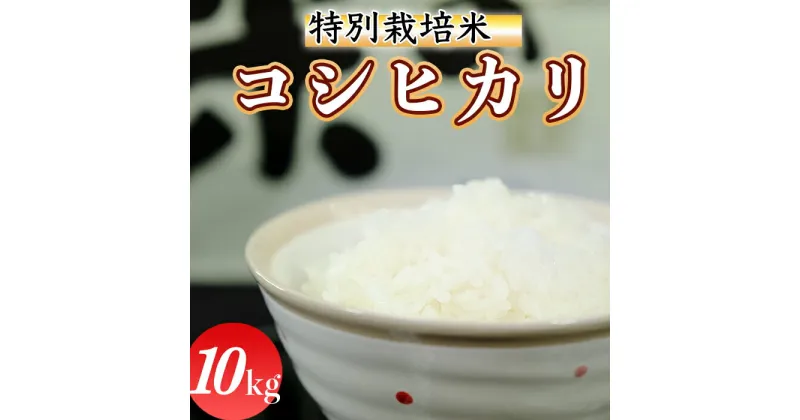 特別栽培米
コシヒカリ
10kg